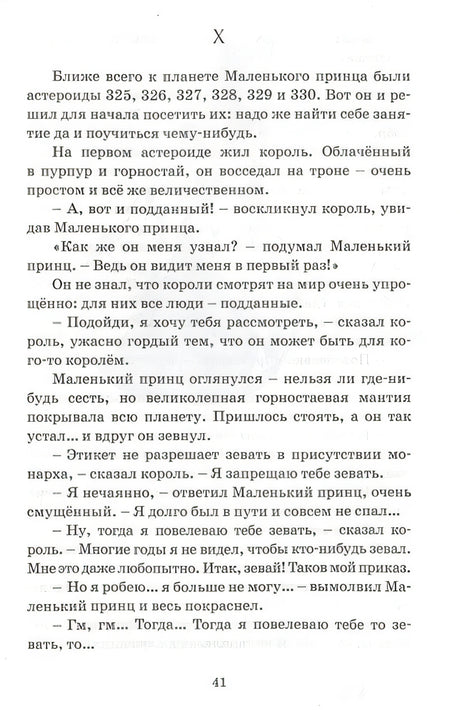 X

Ближе всего к планете Маленького принца были астероиды 325, 326, 327, 328, 329 и 330. Вот он и решил для начала посетить их: надо же найти себе занятие да и поучиться чему-нибудь.

На первом астероиде жил король. Облачённый в пурпур и горностай, он восседал на троне – очень простом и всё же величественном.

– А, вот и подданный! – воскликнул король, увидав Маленького принца.

«Как же он меня узнал? – подумал Маленький принц. – Ведь он видит меня в первый раз!»

Он не знал, что короли смотрят на мир очень упрощённо: для них все люди – подданные.

– Подойди, я хочу тебя рассмотреть, – сказал король, ужасно гордый тем, что он может быть для кого-то королём.

Маленький принц оглянулся – нельзя ли где-нибудь сесть, но великолепная горностаевая мантия покрывала всю планету. Пришлось стоять, а он так устал... и вдруг он зевнул.

– Этикет не разрешает зевать в присутствии монарха, – сказал король. – Я запрещаю тебе зевать.

– Я нечаянно, – ответил Маленький принц, очень смущённый. – Я долго был в пути и совсем не спал...

– Ну, тогда я повелеваю тебе зевать, – сказал король. – Многие годы я не видел, чтобы кто-нибудь зевал. Мне это даже любопытно. Итак, зевай! Таков мой приказ.

– Но я робею... я больше не могу... – вымолвил Маленький принц и весь покраснел.

– Гм, гм... Тогда... Тогда я повелеваю тебе то зевать, то...

41